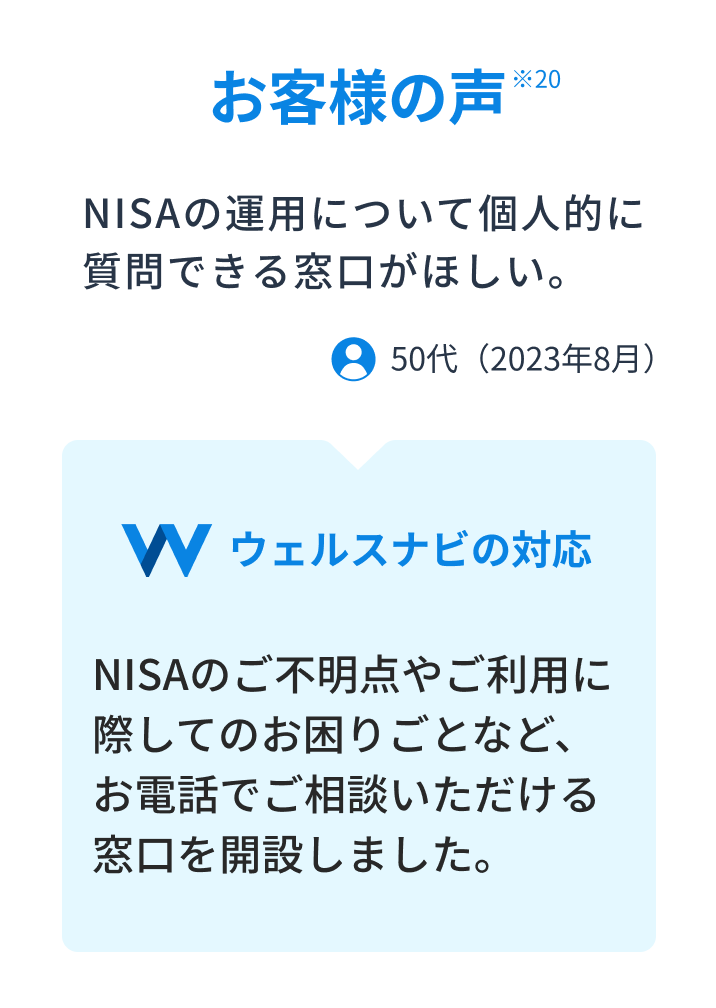 お客様の声※20

NISAの運用について個人的に質問できる窓口がほしい。

50代（2023年8月）

ウェルスナビの対応

NISAのご不明点やご利用に際してのお困りごとなど、お電話でご相談いただける窓口を開設しました。